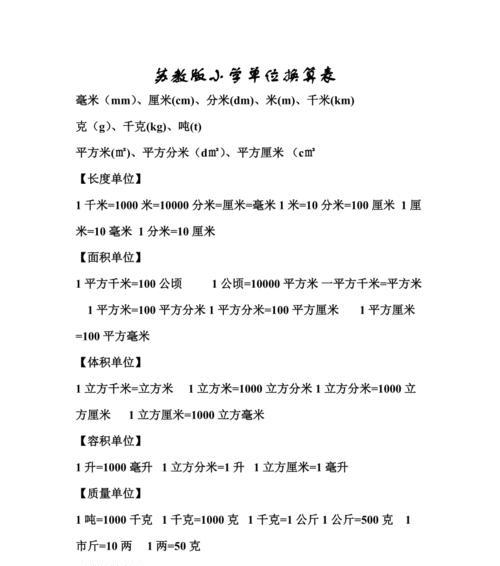 苏教版小学单位换算表

毫米（mm）、厘米(cm)、分米(dm)、米(m)、千米(km)

克（g）、千克(kg)、吨(t)

平方米(㎡)、平方分米（d㎡）、平方厘米（c㎡

【长度单位】

1 千米=1000 米=10000 分米=厘米=毫米 1 米=10 分米=100 厘米 1 厘米=10 毫米 1 分米=10 厘米

【面积单位】

1 平方千米=100 公顷 1 公顷=10000 平方米 一平方千米=平方米 1 平方米=100 平方分米 1 平方分米=100 平方厘米 1 平方厘米=100 平方毫米

【体积单位】

1 立方千米=立方米 1 立方米=1000 立方分米 1 立方分米=1000 立方厘米 1 立方厘米=1000 立方毫米

【容积单位】

1 升=1000 毫升 1 立方分米=1 升 1 立方厘米=1 毫升

【质量单位】

1 吨=1000 千克 1 千克=1000 克 1 千克=1 公斤 1 公斤=500 克 1 市斤=10 两 1 两=50 克